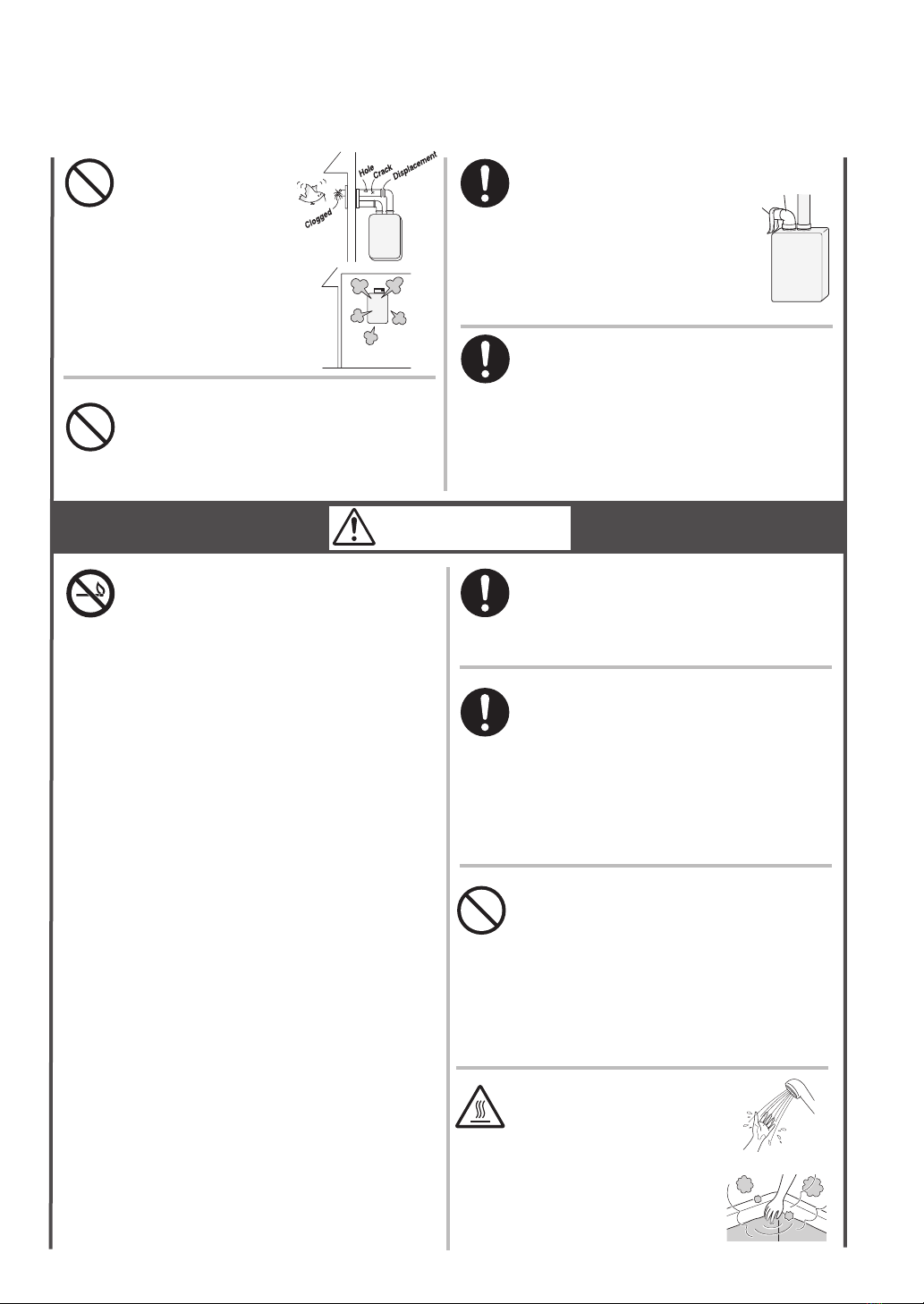 Hole
Crack
Displacement
Clogged